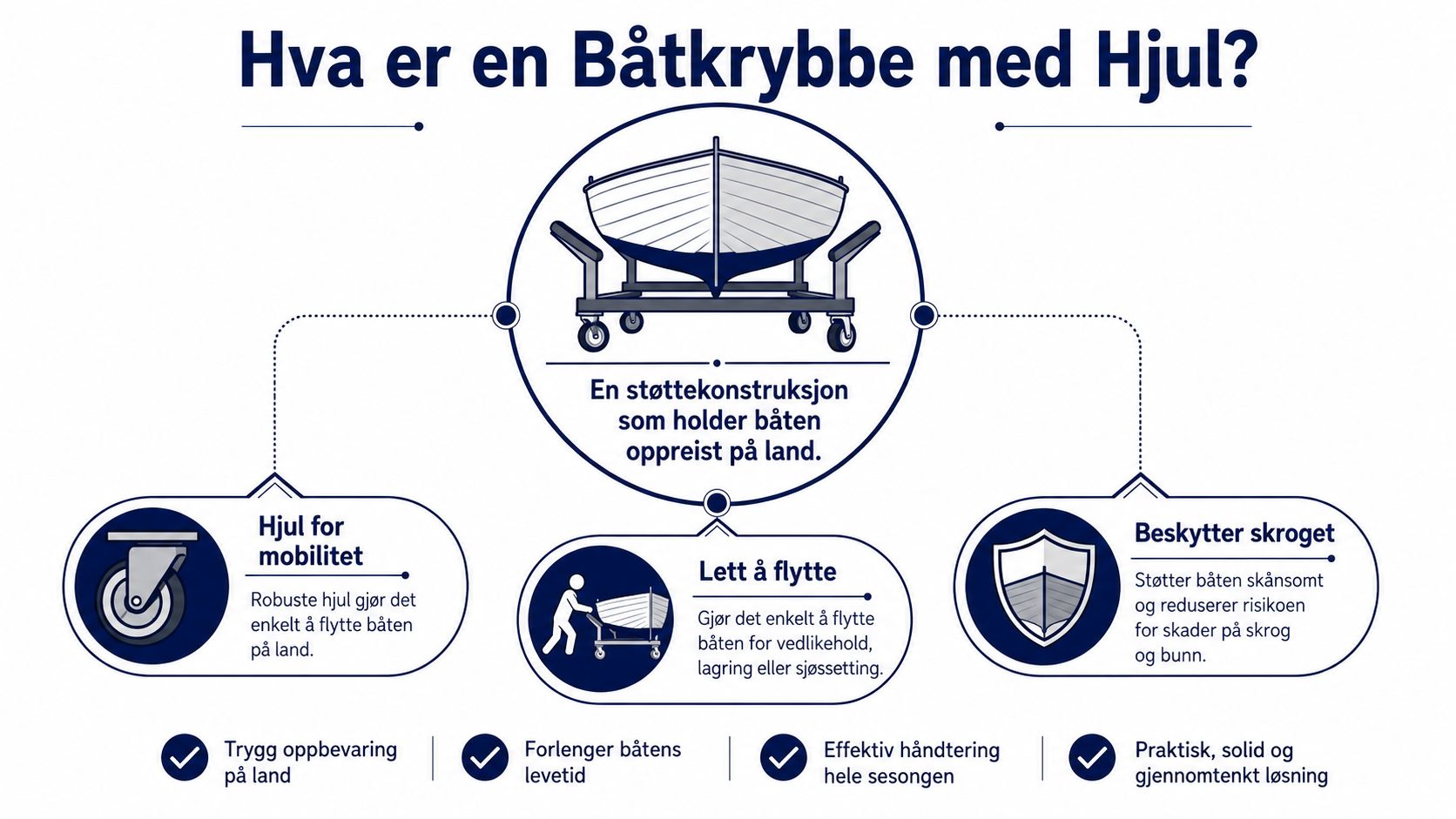 Hva er en Båtkrybbe med Hjul?

En støttekonstruksjon som holder båten oppreist på land.

Hjul for mobilitet

Robuste hjul gjør det enkelt å flytte båten på land.

Lett å flytte

Gjør det enkelt å flytte båten for vedlikehold, lagring eller sjøssetting.

Beskytter skroget

Støtter båten skånsomt og reduserer risikoen for skader på skrog og bunn.

Trygg oppbevaring på land

Forlenger båtens levetid

Effektiv håndtering hele sesongen

Praktisk, solid og gjennomtenkt løsning